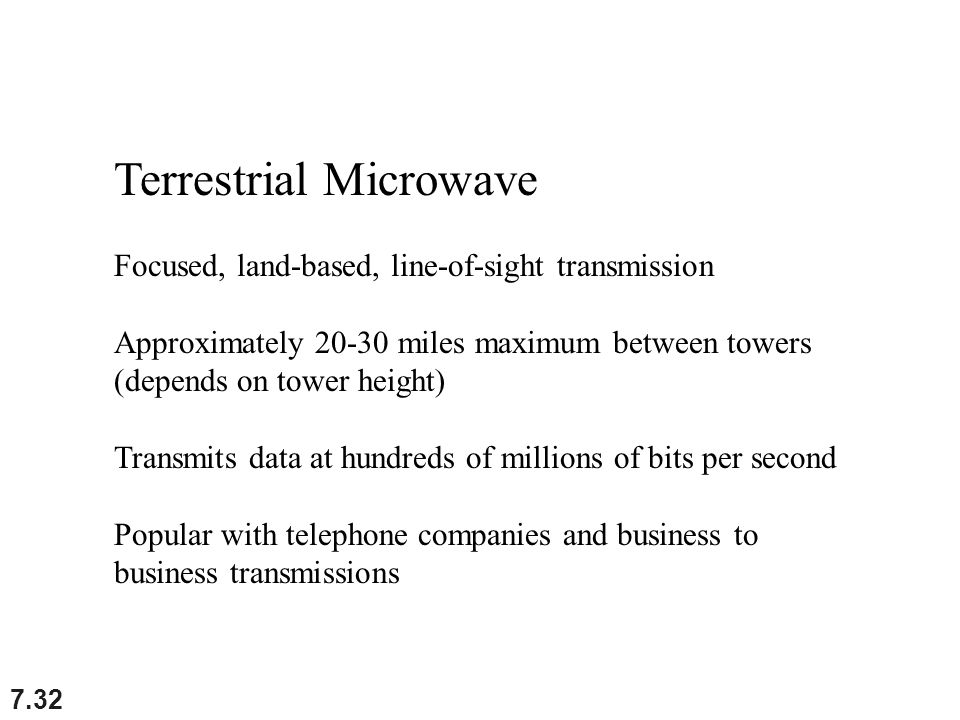 Terrestrial Microwave

Focused, land-based, line-of-sight transmission

Approximately 20-30 miles maximum between towers (depends on tower height)

Transmits data at hundreds of millions of bits per second

Popular with telephone companies and business to business transmissions

7.32